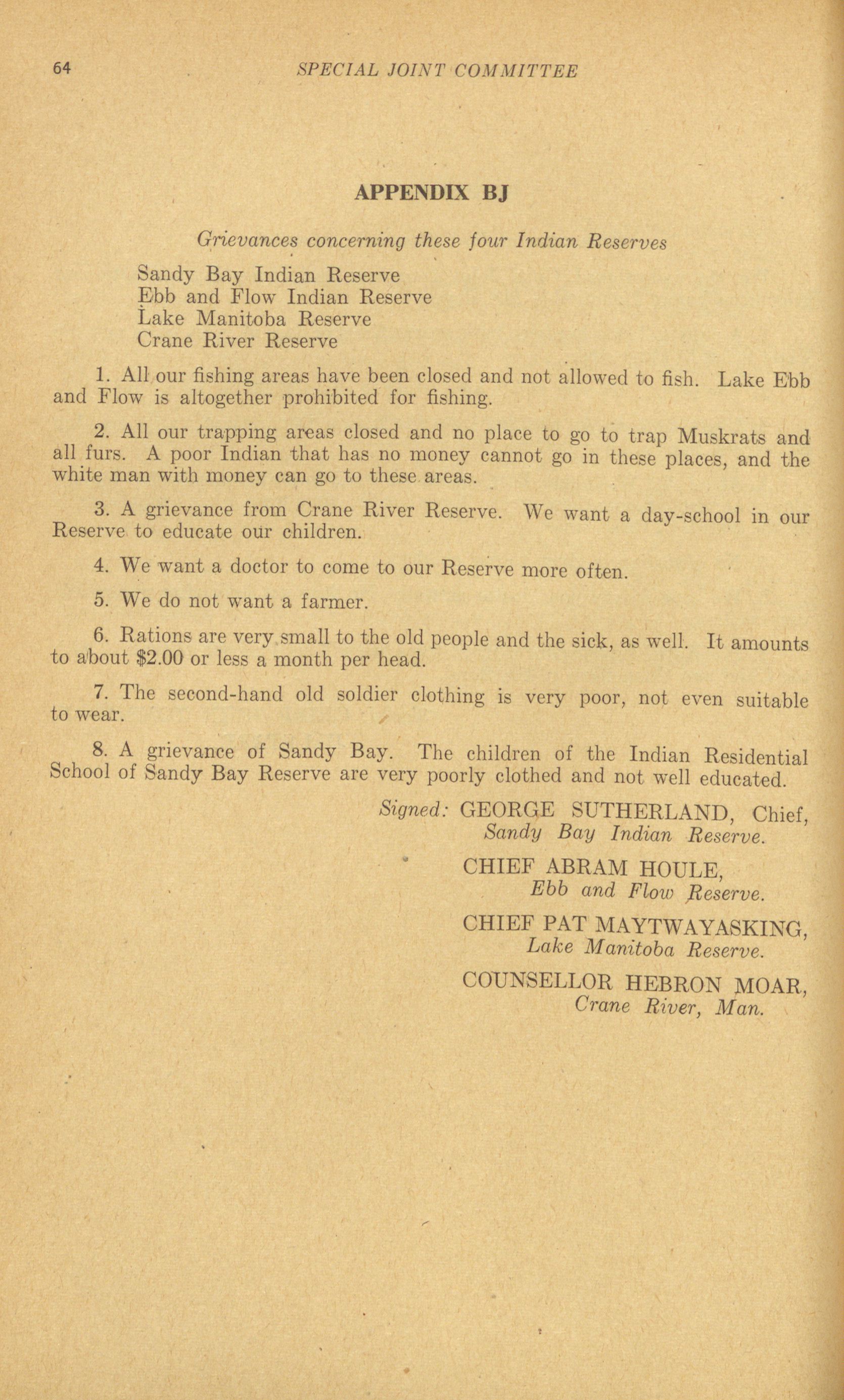 64 SPECIAL JOINT COMMITTEE

APPENDIX BJ

Grievances concerning these four Indian Reserves

Sandy Bay Indian Reserve
Ebb and Flow Indian Reserve
Lake Manitoba Reserve
Crane River Reserve

1. All our fishing areas have been closed and not allowed to fish. Lake Ebb and Flow is altogether prohibited for fishing.

2. All our trapping areas closed and no place to go to trap Muskrats and all furs. A poor Indian that has no money cannot go in these places, and the white man with money can go to these areas.

3. A grievance from Crane River Reserve. We want a day-school in our Reserve to educate our children.

4. We want a doctor to come to our Reserve more often.

5. We do not want a farmer.

6. Rations are very small to the old people and the sick, as well. It amounts to about $2.00 or less a month per head.

7. The second-hand old soldier clothing is very poor, not even suitable to wear.

8. A grievance of Sandy Bay. The children of the Indian Residential School of Sandy Bay Reserve are very poorly clothed and not well educated.

Signed: GEORGE SUTHERLAND, Chief,
Sandy Bay Indian Reserve.

CHIEF ABRAM HOULE,
Ebb and Flow Reserve.

CHIEF PAT MAYTWAYASKING,
Lake Manitoba Reserve.

COUNSELLOR HEBRON MOAR,
Crane River, Man.